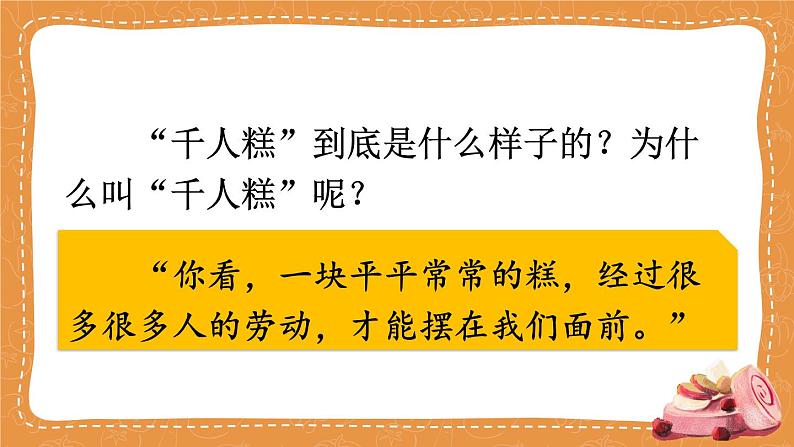 “千人糕”到底是什么样子的？为什么叫“千人糕”呢？

“你看，一块平平常常的糕，经过很多很多人的劳动，才能摆在我们面前。”